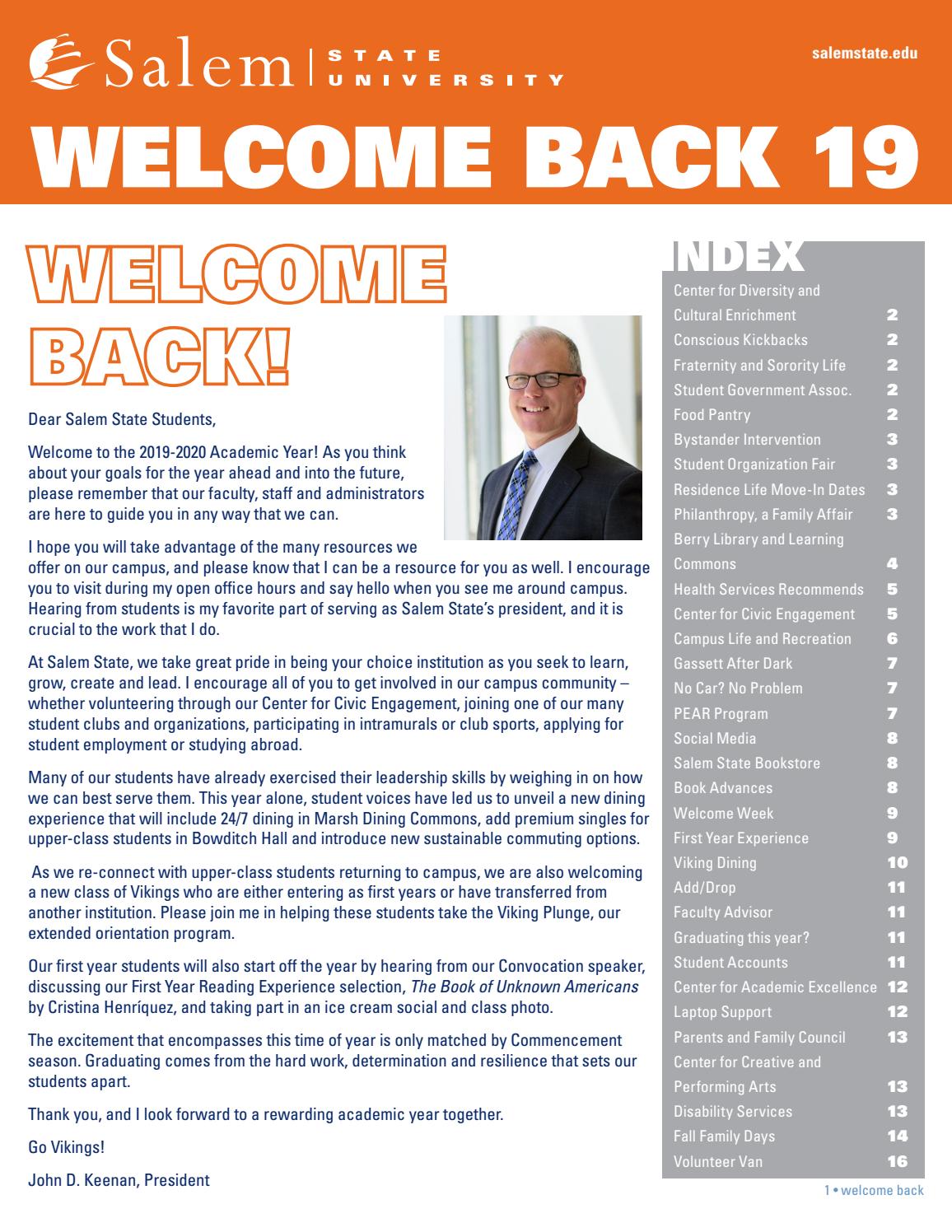 Salem STATE UNIVERSITY

salemstate.edu

WELCOME BACK 19

WELCOME BACK!

Dear Salem State Students,

Welcome to the 2019-2020 Academic Year! As you think about your goals for the year ahead and into the future, please remember that our faculty, staff and administrators are here to guide you in any way that we can.

I hope you will take advantage of the many resources we offer on our campus, and please know that I can be a resource for you as well. I encourage you to visit during my open office hours and say hello when you see me around campus. Hearing from students is my favorite part of serving as Salem State's president, and it is crucial to the work that I do.

At Salem State, we take great pride in being your choice institution as you seek to learn, grow, create and lead. I encourage all of you to get involved in our campus community – whether volunteering through our Center for Civic Engagement, joining one of our many student clubs and organizations, participating in intramurals or club sports, applying for student employment or studying abroad.

Many of our students have already exercised their leadership skills by weighing in on how we can best serve them. This year alone, student voices have led us to unveil a new dining experience that will include 24/7 dining in Marsh Dining Commons, add premium singles for upper-class students in Bowditch Hall and introduce new sustainable commuting options.

As we re-connect with upper-class students returning to campus, we are also welcoming a new class of Vikings who are either entering as first years or have transferred from another institution. Please join me in helping these students take the Viking Plunge, our extended orientation program.

Our first year students will also start off the year by hearing from our Convocation speaker, discussing our First Year Reading Experience selection, The Book of Unknown Americans by Cristina Henríquez, and taking part in an ice cream social and class photo.

The excitement that encompasses this time of year is only matched by Commencement season. Graduating comes from the hard work, determination and resilience that sets our students apart.

Thank you, and I look forward to a rewarding academic year together.

Go Vikings!

John D. Keenan, President

INDEX
Center for Diversity and Cultural Enrichment 2
Conscious Kickbacks 2
Fraternity and Sorority Life 2
Student Government Assoc. 2
Food Pantry 2
Bystander Intervention 3
Student Organization Fair 3
Residence Life Move-In Dates 3
Philanthropy, a Family Affair 3
Berry Library and Learning Commons 4
Health Services Recommends 5
Center for Civic Engagement 5
Campus Life and Recreation 6
Gassett After Dark 7
No Car? No Problem 7
PEAR Program 7
Social Media 8
Salem State Bookstore 8
Book Advances 8
Welcome Week 9
First Year Experience 9
Viking Dining 10
Add/Drop 11
Faculty Advisor 11
Graduating this year? 11
Student Accounts 11
Center for Academic Excellence 12
Laptop Support 12
Parents and Family Council 13
Center for Creative and Performing Arts 13
Disability Services 13
Fall Family Days 14
Volunteer Van 16

1 • welcome back